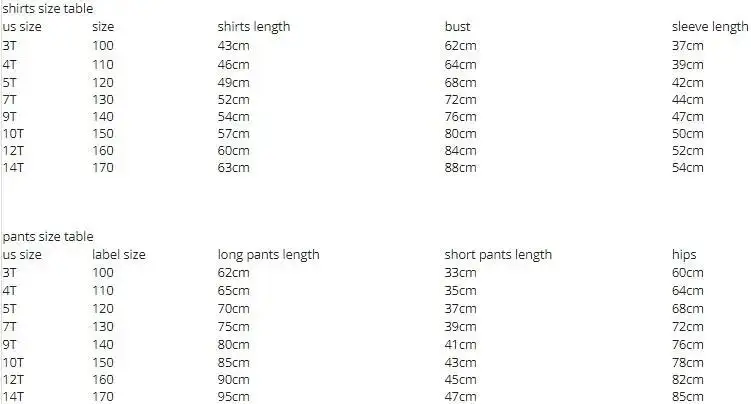 shirts size table

| us size | size | shirts length | bust | sleeve length |
|---|---|---|---|---|
| 3T | 100 | 43cm | 62cm | 37cm |
| 4T | 110 | 46cm | 64cm | 39cm |
| 5T | 120 | 49cm | 68cm | 42cm |
| 7T | 130 | 52cm | 72cm | 44cm |
| 9T | 140 | 54cm | 76cm | 47cm |
| 10T | 150 | 57cm | 80cm | 50cm |
| 12T | 160 | 60cm | 84cm | 52cm |
| 14T | 170 | 63cm | 88cm | 54cm |

pants size table

| us size | label size | long pants length | short pants length | hips |
|---|---|---|---|---|
| 3T | 100 | 62cm | 33cm | 60cm |
| 4T | 110 | 65cm | 35cm | 64cm |
| 5T | 120 | 70cm | 37cm | 68cm |
| 7T | 130 | 75cm | 39cm | 72cm |
| 9T | 140 | 80cm | 41cm | 76cm |
| 10T | 150 | 85cm | 43cm | 78cm |
| 12T | 160 | 90cm | 45cm | 82cm |
| 14T | 170 | 95cm | 47cm | 85cm |